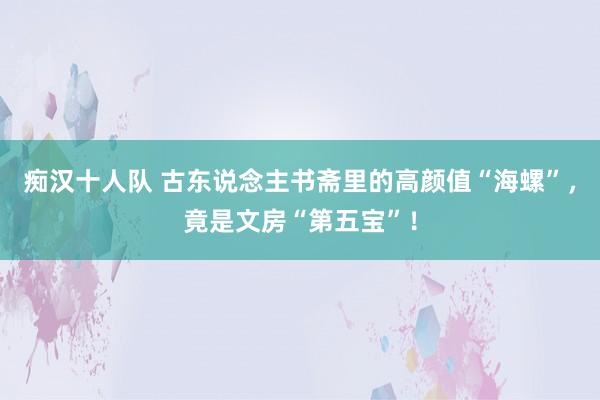 痴汉十人队 古东说念主书斋里的高颜值“海螺”，竟是文房“第五宝”！